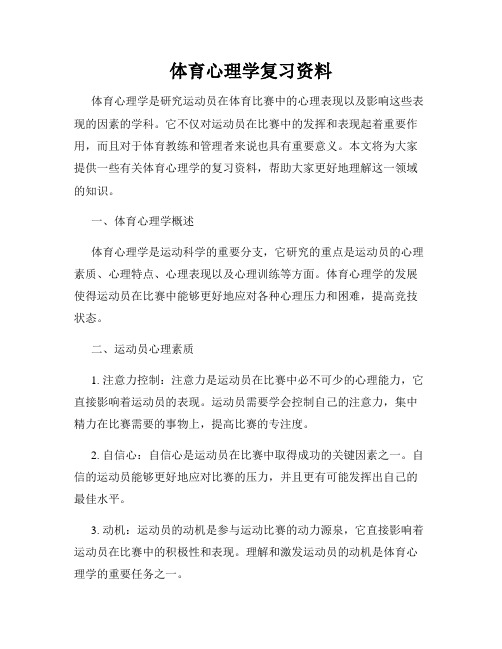 体育心理学复习资料

体育心理学是研究运动员在体育比赛中的心理表现以及影响这些表现的因素的学科。它不仅对运动员在比赛中的发挥和表现起着重要作用，而且对于体育教练和管理者来说也具有重要意义。本文将为大家提供一些有关体育心理学的复习资料，帮助大家更好地理解这一领域的知识。

一、体育心理学概述

体育心理学是运动科学的重要分支，它研究的重点是运动员的心理素质、心理特点、心理表现以及心理训练等方面。体育心理学的发展使得运动员在比赛中能够更好地应对各种心理压力和困难，提高竞技状态。

二、运动员心理素质

1. 注意力控制：注意力是运动员在比赛中必不可少的心理能力，它直接影响着运动员的表现。运动员需要学会控制自己的注意力，集中精力在比赛需要的事物上，提高比赛的专注度。

2. 自信心：自信心是运动员在比赛中取得成功的关键因素之一。自信的运动员能够更好地应对比赛的压力，并且更有可能发挥出自己的最佳水平。

3. 动机：运动员的动机是参与运动比赛的动力源泉，它直接影响着运动员在比赛中的积极性和表现。理解和激发运动员的动机是体育心理学的重要任务之一。